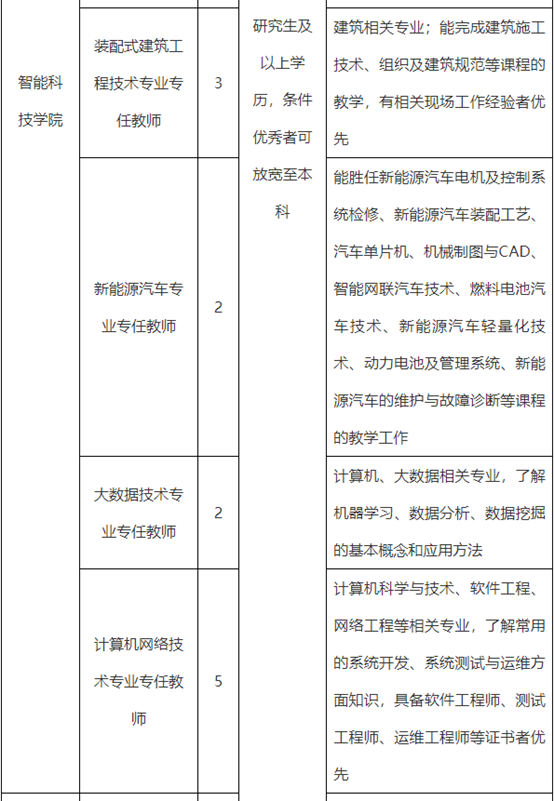 | 智能科技学院 | 装配式建筑工程技术专业专任教师 | 3 | 研究生及以上学历，条件优秀者可放宽至本科 | 建筑相关专业；能完成建筑施工技术、组织及建筑规范等课程的教学，有相关现场工作经验者优先 |
|---|---|---|---|---|
| | 新能源汽车专业专任教师 | 2 | | 能胜任新能源汽车电机及控制系统检修、新能源汽车装配工艺、汽车单片机、机械制图与CAD、智能网联汽车技术、燃料电池汽车技术、新能源汽车轻量化技术、动力电池及管理系统、新能源汽车的维护与故障诊断等课程的教学工作 |
| | 大数据技术专业专任教师 | 2 | | 计算机、大数据相关专业，了解机器学习、数据分析、数据挖掘的基本概念和应用方法 |
| | 计算机网络技术专业专任教师 | 5 | | 计算机科学与技术、软件工程、网络工程等相关专业，了解常用的系统开发、系统测试与运维方面知识，具备软件工程师、测试工程师、运维工程师等证书者优先 |